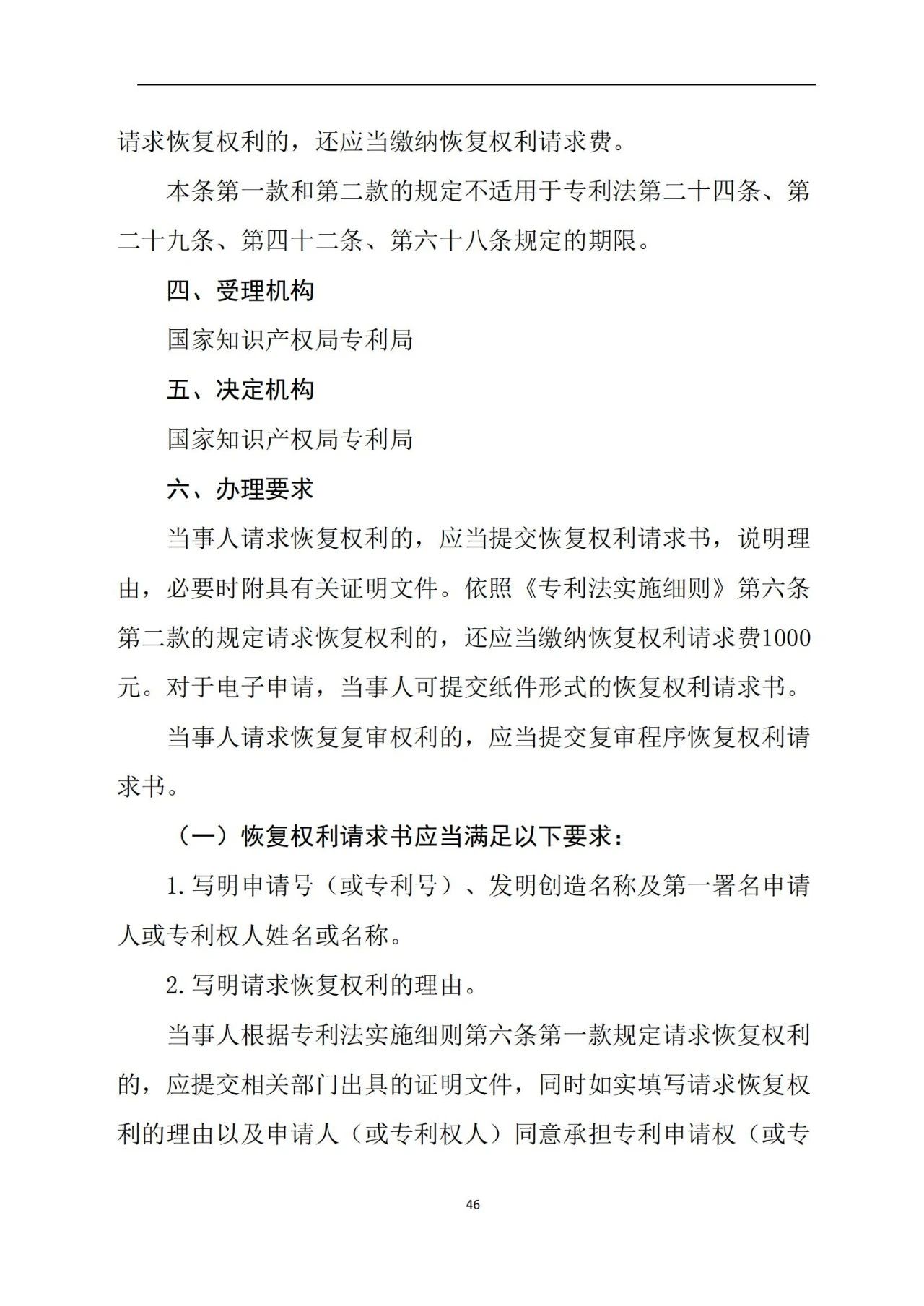 请求恢复权利的，还应当缴纳恢复权利请求费。

本条第一款和第二款的规定不适用于专利法第二十四条、第二十九条、第四十二条、第六十八条规定的期限。

四、受理机构

国家知识产权局专利局

五、决定机构

国家知识产权局专利局

六、办理要求

当事人请求恢复权利的，应当提交恢复权利请求书，说明理由，必要时附具有关证明文件。依照《专利法实施细则》第六条第二款的规定请求恢复权利的，还应当缴纳恢复权利请求费1000元。对于电子申请，当事人可提交纸件形式的恢复权利请求书。

当事人请求恢复复审权利的，应当提交复审程序恢复权利请求书。

（一）恢复权利请求书应当满足以下要求：

1.写明申请号（或专利号）、发明创造名称及第一署名申请人或专利权人姓名或名称。

2.写明请求恢复权利的理由。

当事人根据专利法实施细则第六条第一款规定请求恢复权利的，应提交相关部门出具的证明文件，同时如实填写请求恢复权利的理由以及申请人（或专利权人）同意承担专利申请权（或专

46